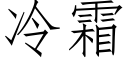 冷霜